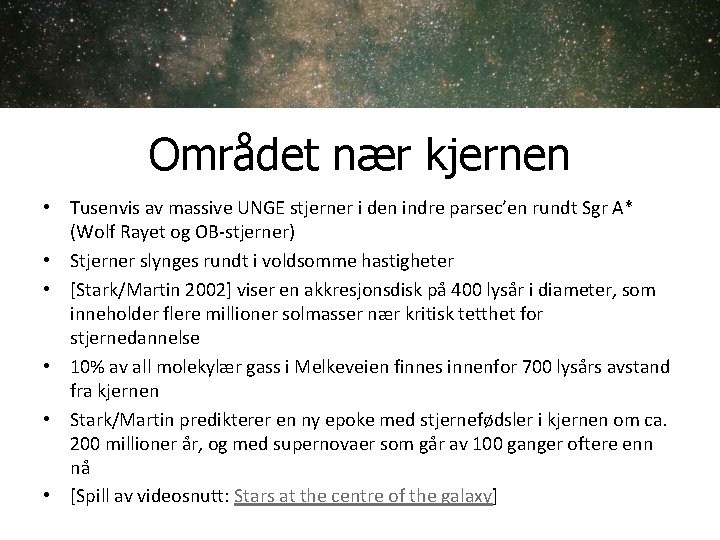 Området nær kjernen

• Tusenvis av massive UNGE stjerner i den indre parsec'en rundt Sgr A* (Wolf Rayet og OB-stjerner)
• Stjerner slynges rundt i voldsomme hastigheter
• [Stark/Martin 2002] viser en akkresjonsdisk på 400 lysår i diameter, som inneholder flere millioner solmasser nær kritisk tetthet for stjernedannelse
• 10% av all molekylær gass i Melkeveien finnes innenfor 700 lysårs avstand fra kjernen
• Stark/Martin predikterer en ny epoke med stjernefødsler i kjernen om ca. 200 millioner år, og med supernovaer som går av 100 ganger oftere enn nå
• [Spill av videosnutt: Stars at the centre of the galaxy]